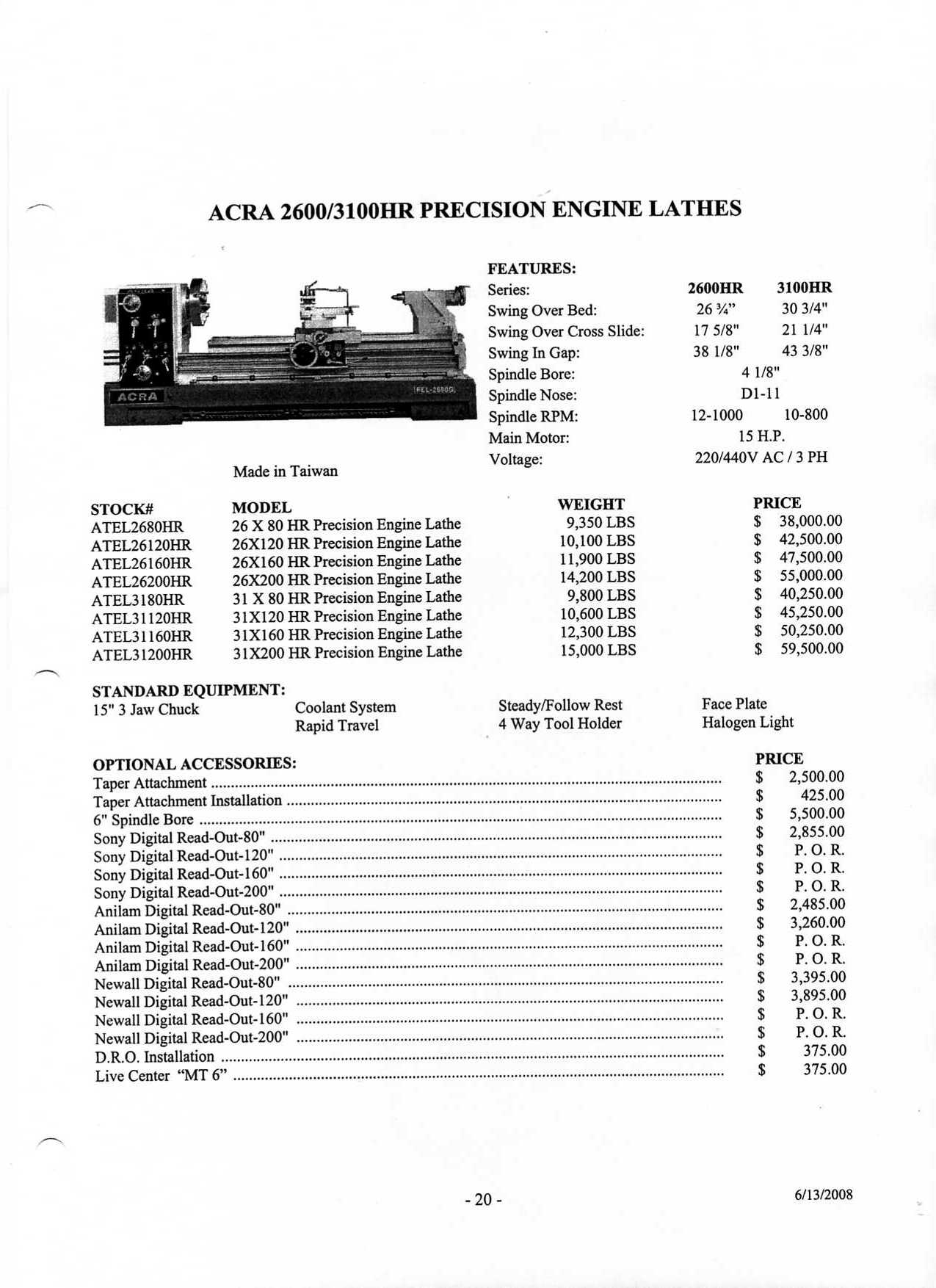 ACRA 2600/3100HR PRECISION ENGINE LATHES

ACRA

FEL-2680G

Made in Taiwan

FEATURES:

| Series: | 2600HR | 3100HR |
|---|---|---|
| Swing Over Bed: | 26 ¾" | 30 3/4" |
| Swing Over Cross Slide: | 17 5/8" | 21 1/4" |
| Swing In Gap: | 38 1/8" | 43 3/8" |
| Spindle Bore: | 4 1/8" | |
| Spindle Nose: | D1-11 | |
| Spindle RPM: | 12-1000 | 10-800 |
| Main Motor: | 15 H.P. | |
| Voltage: | 220/440V AC / 3 PH | |

| STOCK# | MODEL | WEIGHT | PRICE |
|---|---|---|---|
| ATEL2680HR | 26 X 80 HR Precision Engine Lathe | 9,350 LBS | $ 38,000.00 |
| ATEL26120HR | 26X120 HR Precision Engine Lathe | 10,100 LBS | $ 42,500.00 |
| ATEL26160HR | 26X160 HR Precision Engine Lathe | 11,900 LBS | $ 47,500.00 |
| ATEL26200HR | 26X200 HR Precision Engine Lathe | 14,200 LBS | $ 55,000.00 |
| ATEL3180HR | 31 X 80 HR Precision Engine Lathe | 9,800 LBS | $ 40,250.00 |
| ATEL31120HR | 31X120 HR Precision Engine Lathe | 10,600 LBS | $ 45,250.00 |
| ATEL31160HR | 31X160 HR Precision Engine Lathe | 12,300 LBS | $ 50,250.00 |
| ATEL31200HR | 31X200 HR Precision Engine Lathe | 15,000 LBS | $ 59,500.00 |

STANDARD EQUIPMENT:
15" 3 Jaw Chuck
Coolant System
Rapid Travel
Steady/Follow Rest
4 Way Tool Holder
Face Plate
Halogen Light

| OPTIONAL ACCESSORIES: | PRICE |
|---|---|
| Taper Attachment | $ 2,500.00 |
| Taper Attachment Installation | $ 425.00 |
| 6" Spindle Bore | $ 5,500.00 |
| Sony Digital Read-Out-80" | $ 2,855.00 |
| Sony Digital Read-Out-120" | $ P. O. R. |
| Sony Digital Read-Out-160" | $ P. O. R. |
| Sony Digital Read-Out-200" | $ P. O. R. |
| Anilam Digital Read-Out-80" | $ 2,485.00 |
| Anilam Digital Read-Out-120" | $ 3,260.00 |
| Anilam Digital Read-Out-160" | $ P. O. R. |
| Anilam Digital Read-Out-200" | $ P. O. R. |
| Newall Digital Read-Out-80" | $ 3,395.00 |
| Newall Digital Read-Out-120" | $ 3,895.00 |
| Newall Digital Read-Out-160" | $ P. O. R. |
| Newall Digital Read-Out-200" | $ P. O. R. |
| D.R.O. Installation | $ 375.00 |
| Live Center "MT 6" | $ 375.00 |

- 20 -

6/13/2008